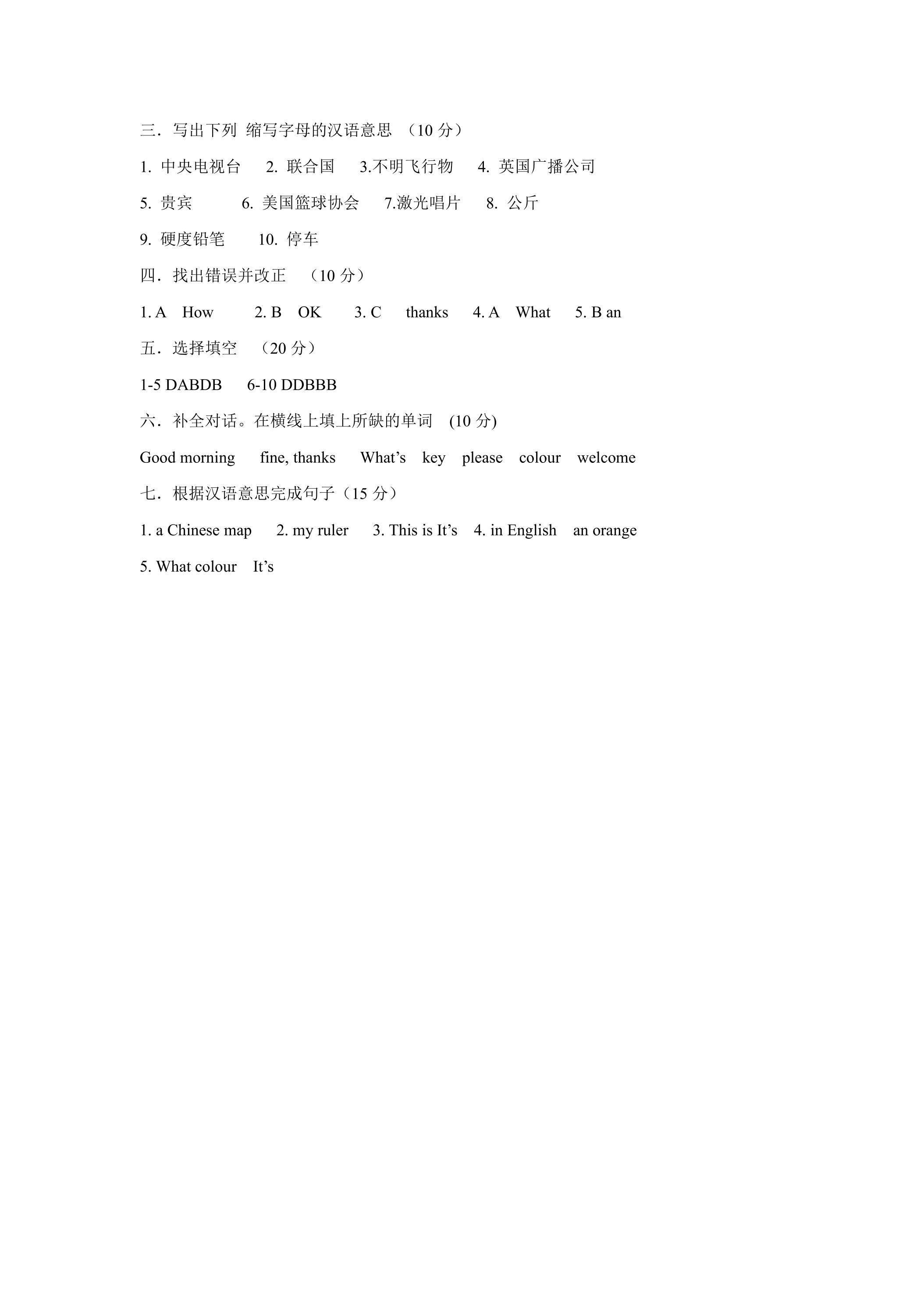 三．写出下列 缩写字母的汉语意思 （10分）

1.中央电视台 2.联合国 3.不明飞行物 4.英国广播公司

5.贵宾 6.美国篮球协会 7.激光唱片 8.公斤

9.硬度铅笔 10.停车

四．找出错误并改正 （10分）

1. A How 2. B OK 3. C thanks 4. A What 5. B an

五．选择填空 （20分）

1-5 DABDB 6-10 DDBBB

六．补全对话。在横线上填上所缺的单词 (10分)

Good morning fine, thanks What's key please colour welcome

七．根据汉语意思完成句子（15分）

1. a Chinese map 2. my ruler 3. This is It's 4. in English an orange

5. What colour It's